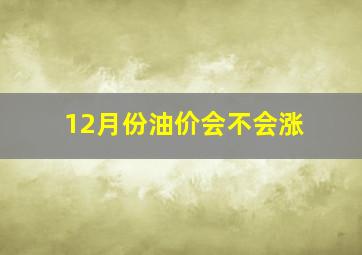 12月份油价会不会涨